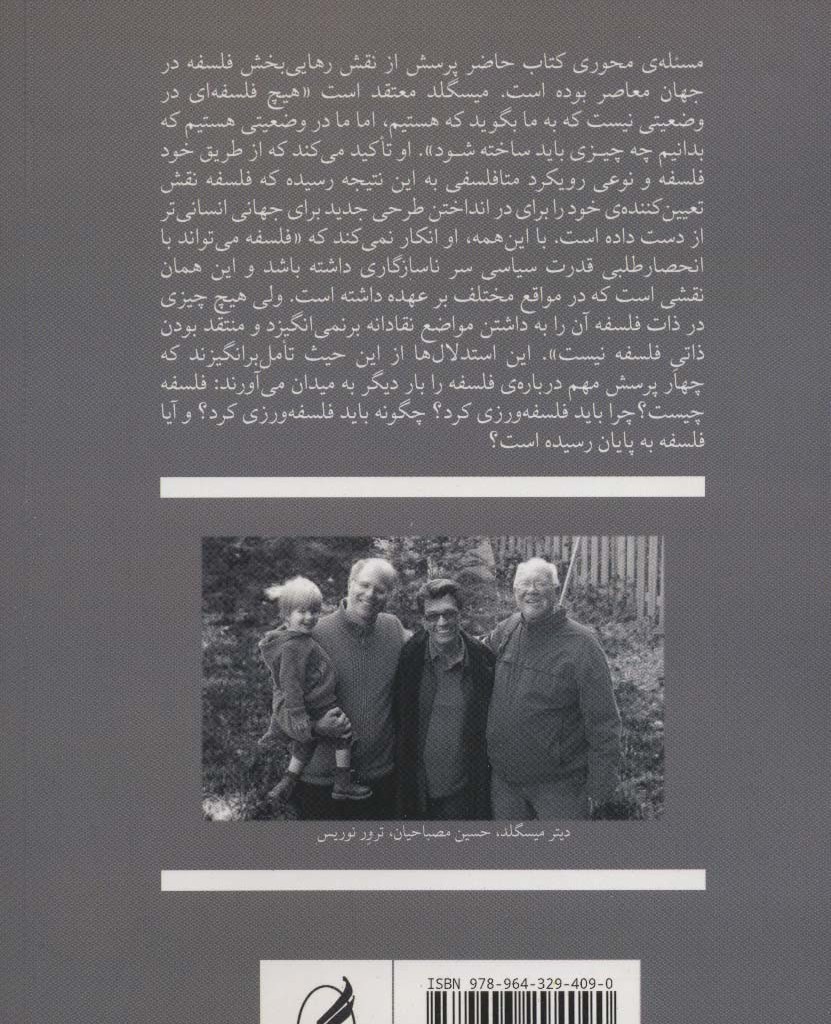 مسئله‌ی محوری کتاب حاضر پرسش از نقش رهایی‌بخش فلسفه در جهان معاصر بوده است. میسگلد معتقد است «هیچ فلسفه‌ای در وضعیتی نیست که به ما بگوید که هستیم، اما ما در وضعیتی هستیم که بدانیم چه چیزی باید ساخته شود». او تأکید می‌کند که از طریق خود فلسفه و نوعی رویکرد متافلسفی به این نتیجه رسیده که فلسفه نقش تعیین‌کننده‌ی خود را برای در انداختن طرحی جدید برای جهانی انسانی‌تر از دست داده است. با این‌همه، او انکار نمی‌کند که «فلسفه می‌تواند با انحصارطلبی قدرت سیاسی سر ناسازگاری داشته باشد و این همان نقشی است که در مواقع مختلف بر عهده داشته است. ولی هیچ چیزی در ذات فلسفه آن را به داشتن مواضع نقادانه برنمی‌انگیزد و منتقد بودن ذاتی فلسفه نیست». این استدلال‌ها از این حیث تأمل‌برانگیزند که چهار پرسش مهم درباره‌ی فلسفه را بار دیگر به میدان می‌آورند: فلسفه چیست؟ چرا باید فلسفه‌ورزی کرد؟ چگونه باید فلسفه‌ورزی کرد؟ و آیا فلسفه به پایان رسیده است؟

دیتر میسگلد، حسین مصباحیان، ترور نوریس

ISBN 978-964-329-409-0